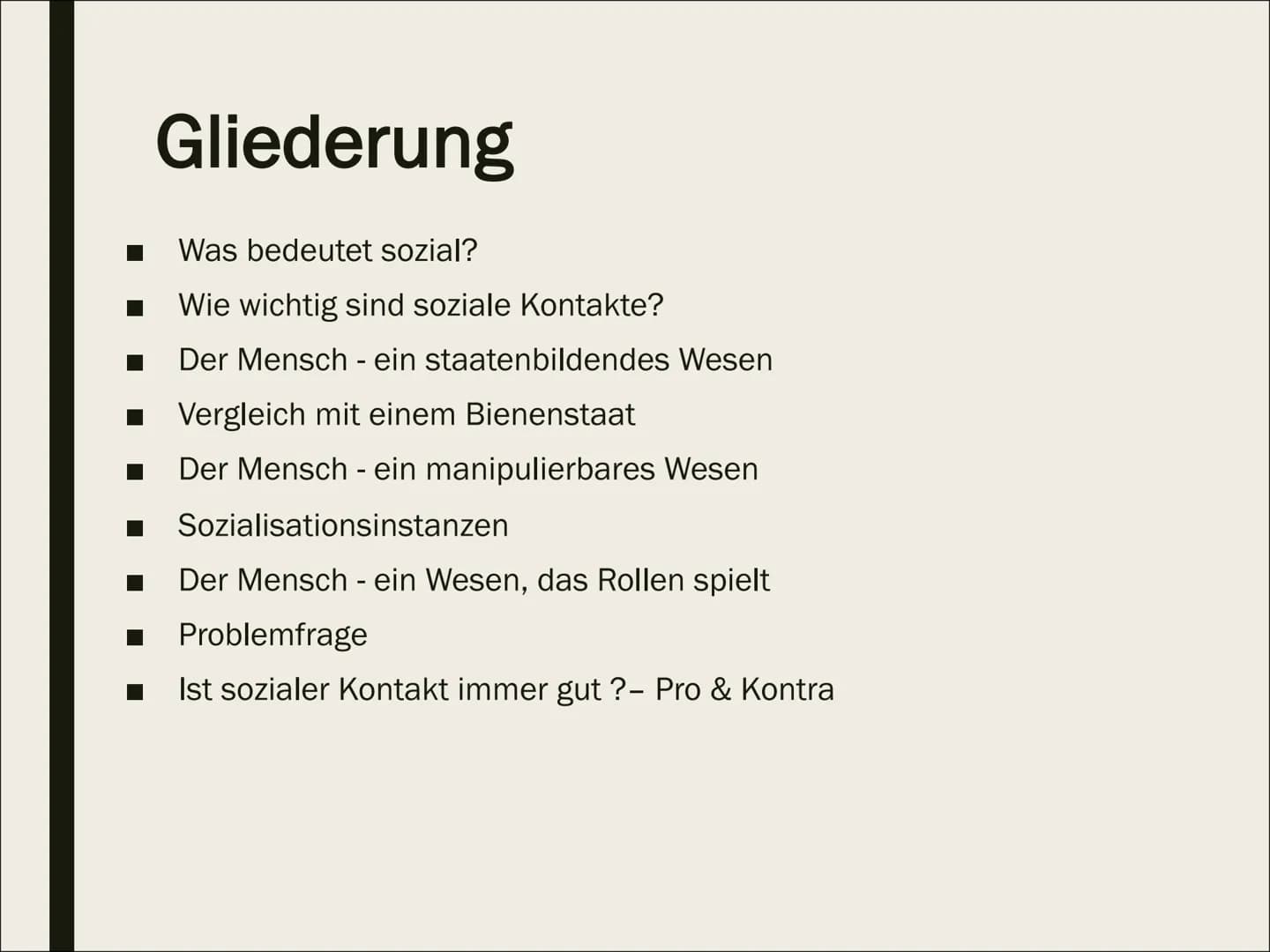 Gliederung

■ Was bedeutet sozial?
■ Wie wichtig sind soziale Kontakte?
■ Der Mensch - ein staatenbildendes Wesen
■ Vergleich mit einem Bienenstaat
■ Der Mensch - ein manipulierbares Wesen
■ Sozialisationsinstanzen
■ Der Mensch - ein Wesen, das Rollen spielt
■ Problemfrage
■ Ist sozialer Kontakt immer gut ?– Pro & Kontra